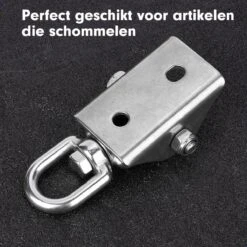 Perfect geschikt voor artikelen die schommelen